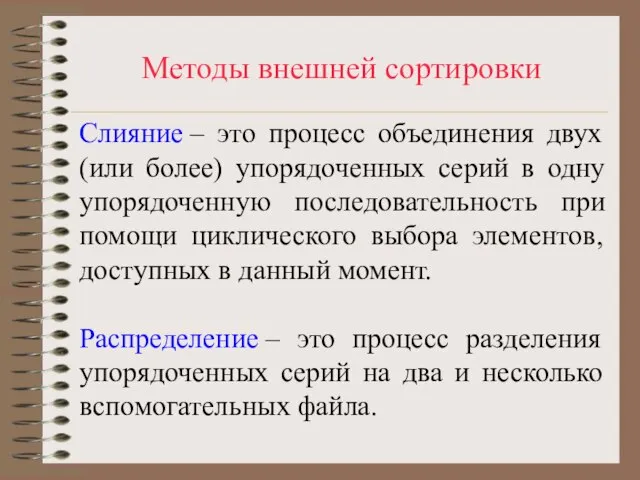 Методы внешней сортировки

Слияние – это процесс объединения двух (или более) упорядоченных серий в одну упорядоченную последовательность при помощи циклического выбора элементов, доступных в данный момент.

Распределение – это процесс разделения упорядоченных серий на два и несколько вспомогательных файла.